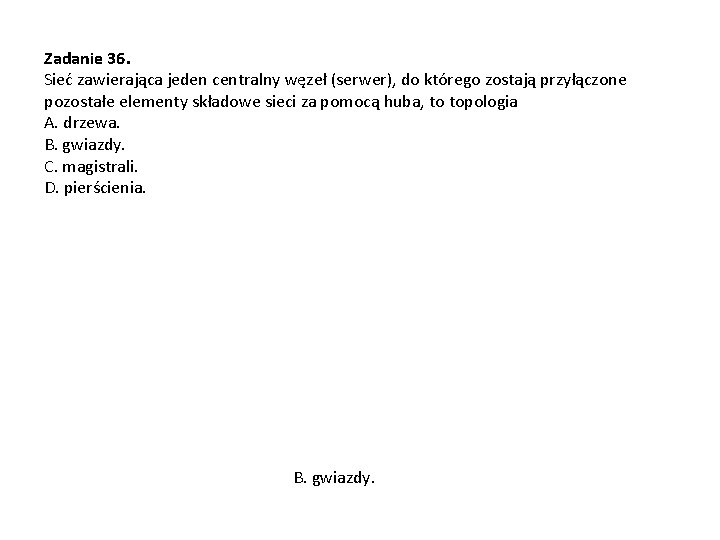 Zadanie 36.
Sieć zawierająca jeden centralny węzeł (serwer), do którego zostają przyłączone pozostałe elementy składowe sieci za pomocą huba, to topologia
A. drzewa.
B. gwiazdy.
C. magistrali.
D. pierścienia.

B. gwiazdy.